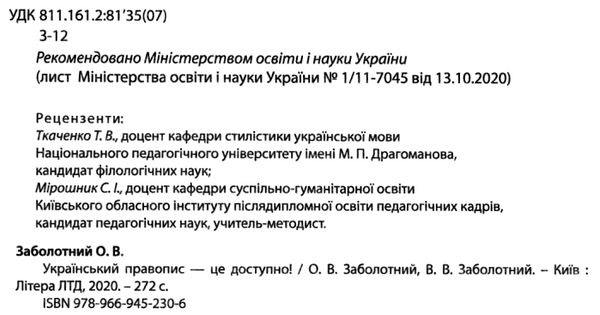 УДК 811.161.2:81'35(07)
З-12

Рекомендовано Міністерством освіти і науки України
(лист Міністерства освіти і науки України № 1/11-7045 від 13.10.2020)

Рецензенти:
Ткаченко Т. В., доцент кафедри стилістики української мови Національного педагогічного університету імені М. П. Драгоманова, кандидат філологічних наук;
Мірошник С. І., доцент кафедри суспільно-гуманітарної освіти Київського обласного інституту післядипломної освіти педагогічних кадрів, кандидат педагогічних наук, учитель-методист.

Заболотний О. В.
Український правопис — це доступно! / О. В. Заболотний, В. В. Заболотний. – Київ : Літера ЛТД, 2020. – 272 с.
ISBN 978-966-945-230-6